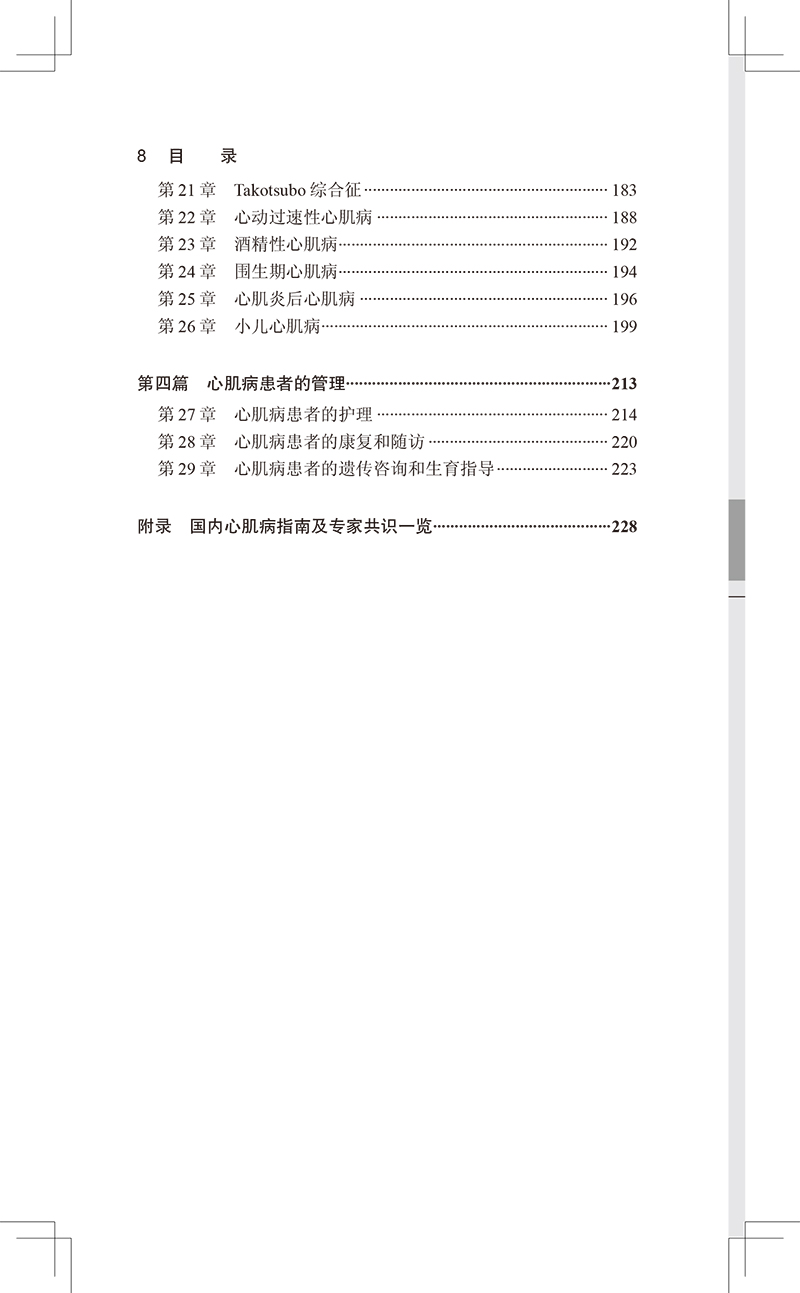 8 目 录

第21章 Takotsubo综合征 183
第22章 心动过速性心肌病 188
第23章 酒精性心肌病 192
第24章 围生期心肌病 194
第25章 心肌炎后心肌病 196
第26章 小儿心肌病 199

第四篇 心肌病患者的管理 213
第27章 心肌病患者的护理 214
第28章 心肌病患者的康复和随访 220
第29章 心肌病患者的遗传咨询和生育指导 223

附录 国内心肌病指南及专家共识一览 228